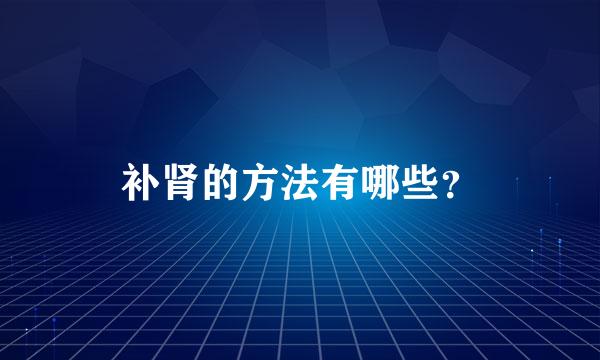 补肾的方法有哪些？